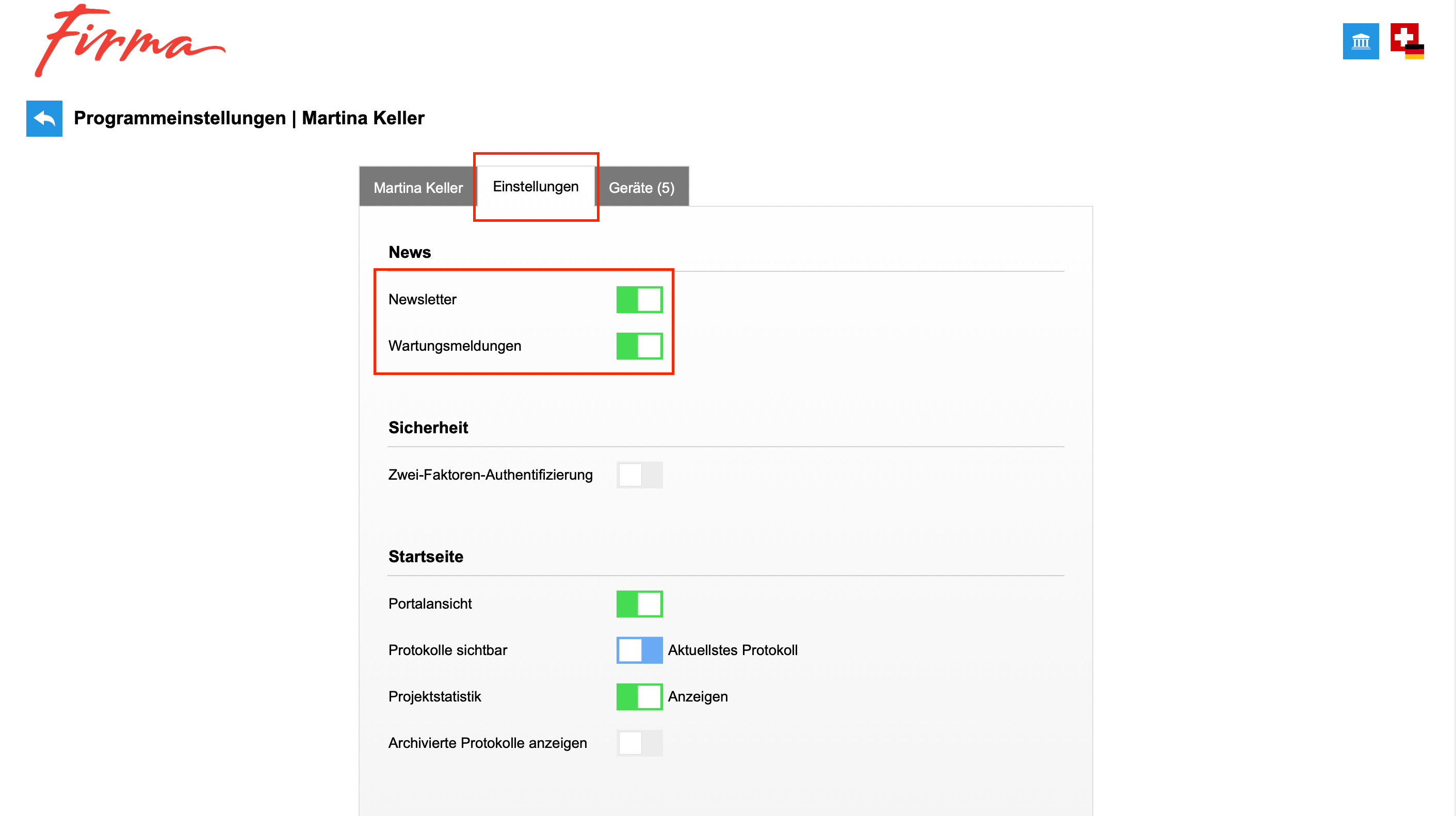 Firma

Programmeinstellungen | Martina Keller

Martina Keller
Einstellungen
Geräte (5)

News

Newsletter

Wartungsmeldungen

Sicherheit

Zwei-Faktoren-Authentifizierung

Startseite

Portalansicht

Protokolle sichtbar
Aktuellstes Protokoll

Projektstatistik
Anzeigen

Archivierte Protokolle anzeigen